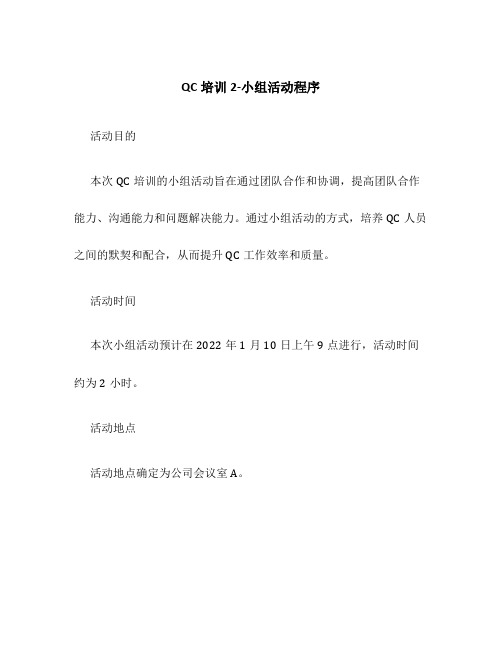 QC 培训 2-小组活动程序

活动目的

本次 QC 培训的小组活动旨在通过团队合作和协调，提高团队合作能力、沟通能力和问题解决能力。通过小组活动的方式，培养 QC 人员之间的默契和配合，从而提升 QC 工作效率和质量。

活动时间

本次小组活动预计在 2022 年 1 月 10 日上午 9 点进行，活动时间约为 2 小时。

活动地点

活动地点确定为公司会议室 A。